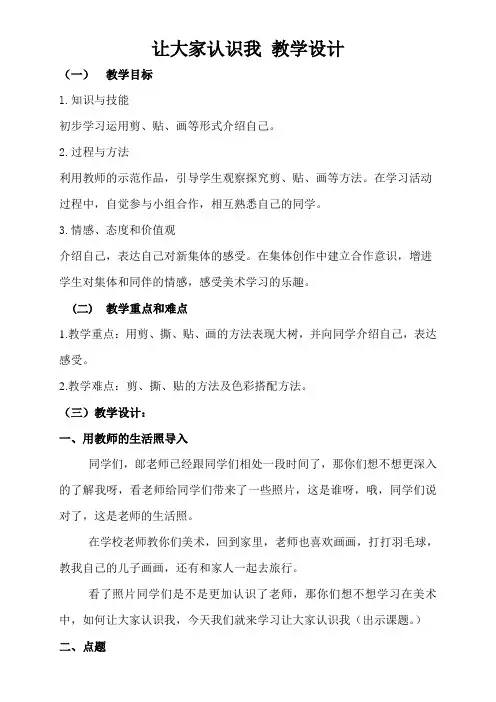 让大家认识我 教学设计

（一） 教学目标

1. 知识与技能

初步学习运用剪、贴、画等形式介绍自己。

2. 过程与方法

利用教师的示范作品，引导学生观察探究剪、贴、画等方法。在学习活动过程中，自觉参与小组合作，相互熟悉自己的同学。

3. 情感、态度和价值观

介绍自己，表达自己对新集体的感受。在集体创作中建立合作意识，增进学生对集体和同伴的情感，感受美术学习的乐趣。

（二） 教学重点和难点

1.教学重点：用剪、撕、贴、画的方法表现大树，并向同学介绍自己，表达感受。

2.教学难点：剪、撕、贴的方法及色彩搭配方法。

（三）教学设计：

一、用教师的生活照导入

同学们，郎老师已经跟同学们相处一段时间了，那你们想不想更深入的了解我呀，看老师给同学们带来了一些照片，这是谁呀，哦，同学们说对了，这是老师的生活照。

在学校老师教你们美术，回到家里，老师也喜欢画画，打打羽毛球，教我自己的儿子画画，还有和家人一起去旅行。

看了照片同学们是不是更加认识了老师，那你们想不想学习在美术中，如何让大家认识我，今天我们就来学习让大家认识我（出示课题。）

二、点题